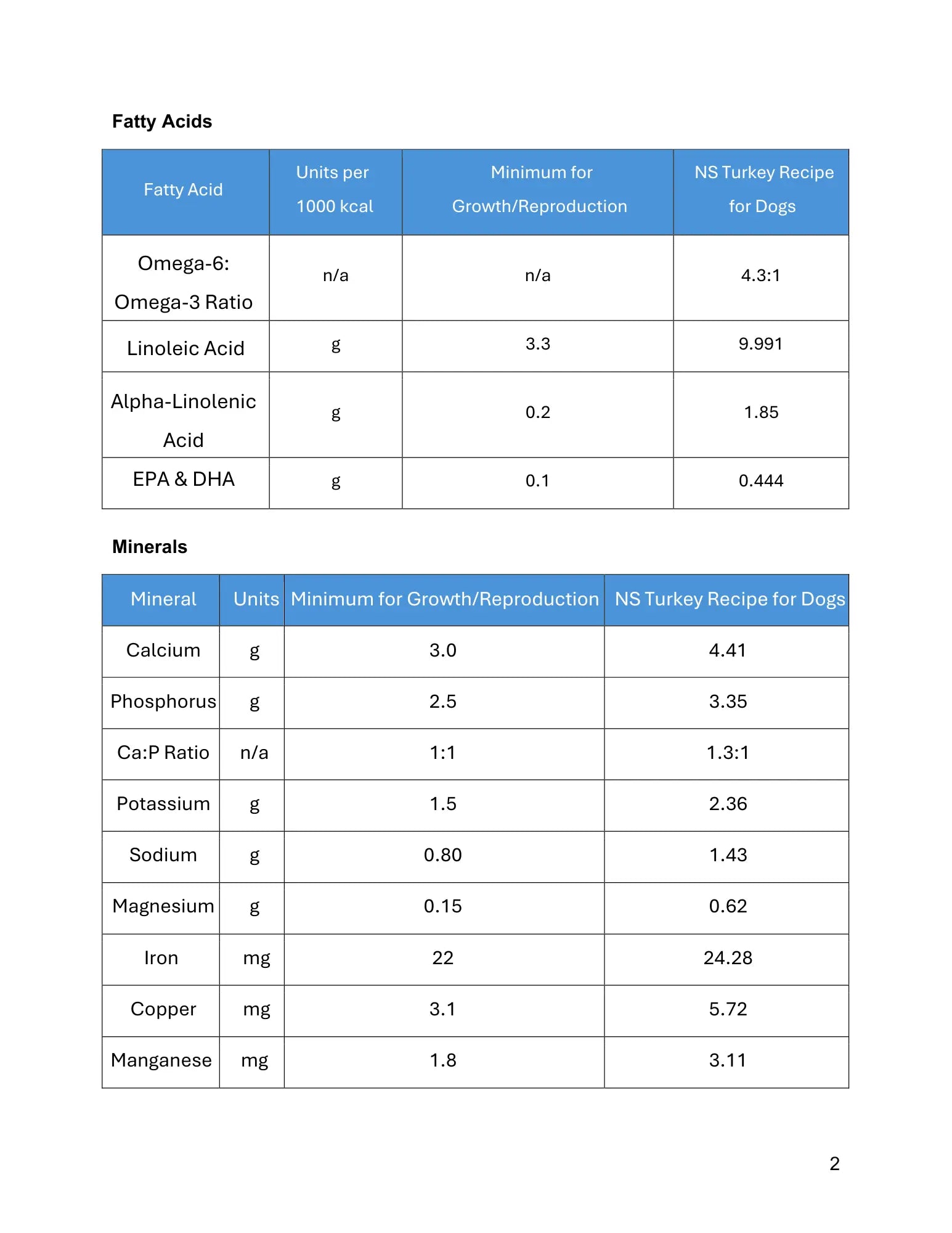 Fatty Acids

| Fatty Acid | Units per 1000 kcal | Minimum for Growth/Reproduction | NS Turkey Recipe for Dogs |
|---|---|---|---|
| Omega-6: Omega-3 Ratio | n/a | n/a | 4.3:1 |
| Linoleic Acid | g | 3.3 | 9.991 |
| Alpha-Linolenic Acid | g | 0.2 | 1.85 |
| EPA & DHA | g | 0.1 | 0.444 |

Minerals

| Mineral | Units | Minimum for Growth/Reproduction | NS Turkey Recipe for Dogs |
|---|---|---|---|
| Calcium | g | 3.0 | 4.41 |
| Phosphorus | g | 2.5 | 3.35 |
| Ca:P Ratio | n/a | 1:1 | 1.3:1 |
| Potassium | g | 1.5 | 2.36 |
| Sodium | g | 0.80 | 1.43 |
| Magnesium | g | 0.15 | 0.62 |
| Iron | mg | 22 | 24.28 |
| Copper | mg | 3.1 | 5.72 |
| Manganese | mg | 1.8 | 3.11 |

2